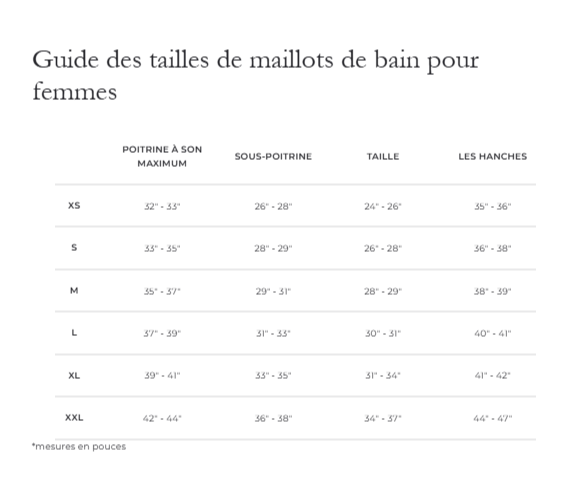 Guide des tailles de maillots de bain pour femmes

| | POITRINE À SON MAXIMUM | SOUS-POITRINE | TAILLE | LES HANCHES |
|---|---|---|---|---|
| XS | 32" - 33" | 26" - 28" | 24" - 26" | 35" - 36" |
| S | 33" - 35" | 28" - 29" | 26" - 28" | 36" - 38" |
| M | 35" - 37" | 29" - 31" | 28" - 29" | 38" - 39" |
| L | 37" - 39" | 31" - 33" | 30" - 31" | 40" - 41" |
| XL | 39" - 41" | 33" - 35" | 31" - 34" | 41" - 42" |
| XXL | 42" - 44" | 36" - 38" | 34" - 37" | 44" - 47" |

*mesures en pouces